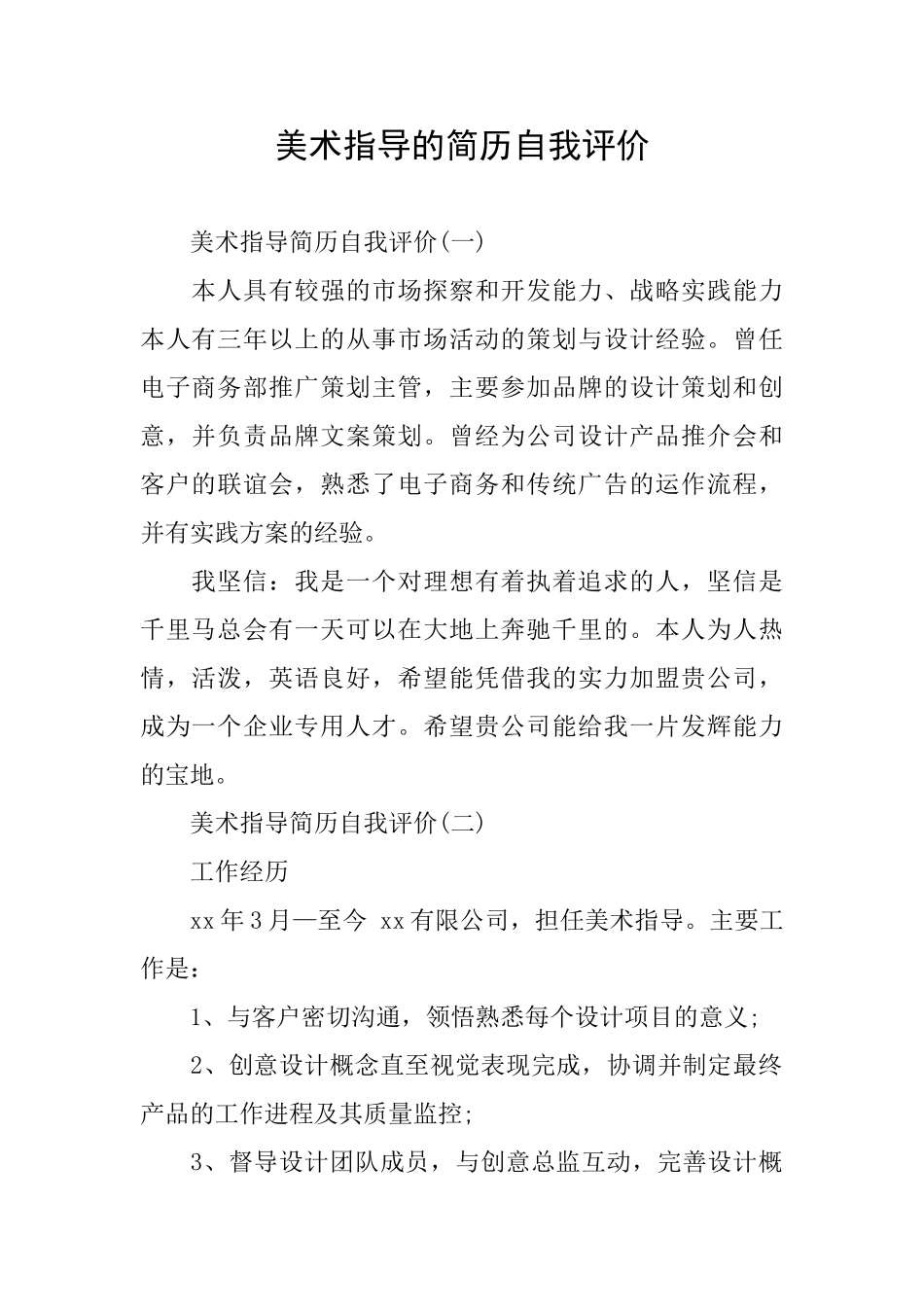 美术指导的简历自我评价

美术指导简历自我评价(一)

本人具有较强的市场探察和开发能力、战略实践能力本人有三年以上的从事市场活动的策划与设计经验。曾任电子商务部推广策划主管，主要参加品牌的设计策划和创意，并负责品牌文案策划。曾经为公司设计产品推介会和客户的联谊会，熟悉了电子商务和传统广告的运作流程，并有实践方案的经验。

我坚信：我是一个对理想有着执着追求的人，坚信是千里马总会有一天可以在大地上奔驰千里的。本人为人热情，活泼，英语良好，希望能凭借我的实力加盟贵公司，成为一个企业专用人才。希望贵公司能给我一片发辉能力的宝地。

美术指导简历自我评价(二)

工作经历

xx年3月—至今 xx有限公司，担任美术指导。主要工作是：

1、与客户密切沟通，领悟熟悉每个设计项目的意义;

2、创意设计概念直至视觉表现完成，协调并制定最终产品的工作进程及其质量监控;

3、督导设计团队成员，与创意总监互动，完善设计概